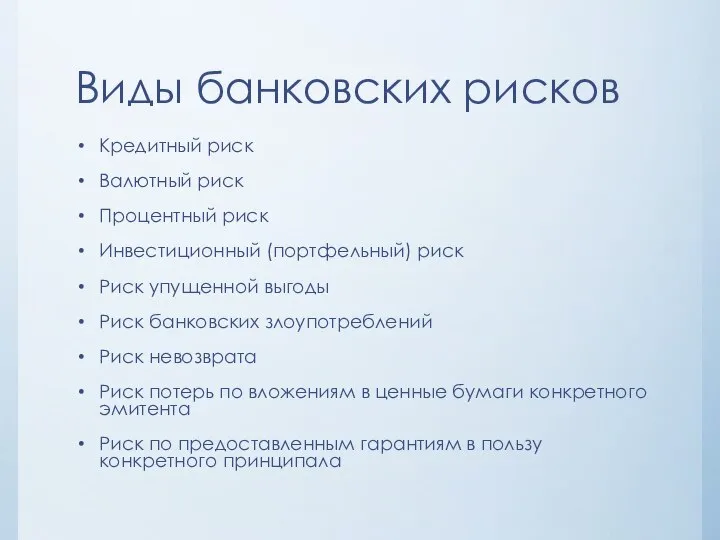 Виды банковских рисков

• Кредитный риск
• Валютный риск
• Процентный риск
• Инвестиционный (портфельный) риск
• Риск упущенной выгоды
• Риск банковских злоупотреблений
• Риск невозврата
• Риск потерь по вложениям в ценные бумаги конкретного эмитента
• Риск по предоставленным гарантиям в пользу конкретного принципала